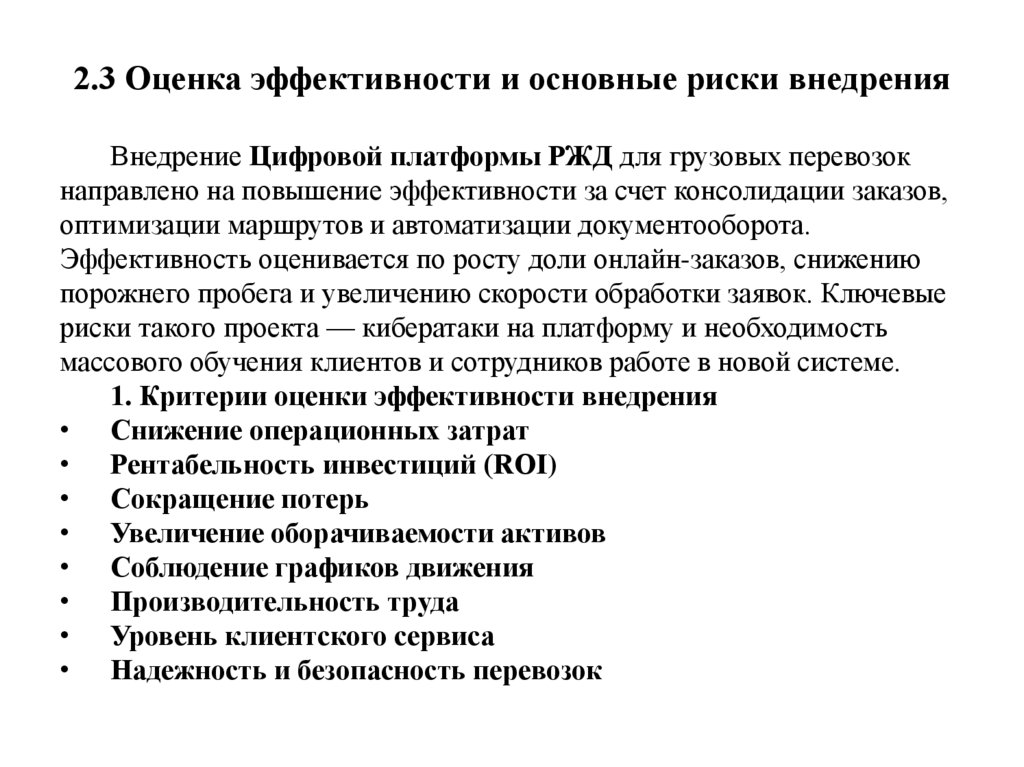 2.3 Оценка эффективности и основные риски внедрения

Внедрение Цифровой платформы РЖД для грузовых перевозок направлено на повышение эффективности за счет консолидации заказов, оптимизации маршрутов и автоматизации документооборота. Эффективность оценивается по росту доли онлайн-заказов, снижению порожнего пробега и увеличению скорости обработки заявок. Ключевые риски такого проекта — кибератаки на платформу и необходимость массового обучения клиентов и сотрудников работе в новой системе.

1. Критерии оценки эффективности внедрения
• Снижение операционных затрат
• Рентабельность инвестиций (ROI)
• Сокращение потерь
• Увеличение оборачиваемости активов
• Соблюдение графиков движения
• Производительность труда
• Уровень клиентского сервиса
• Надежность и безопасность перевозок